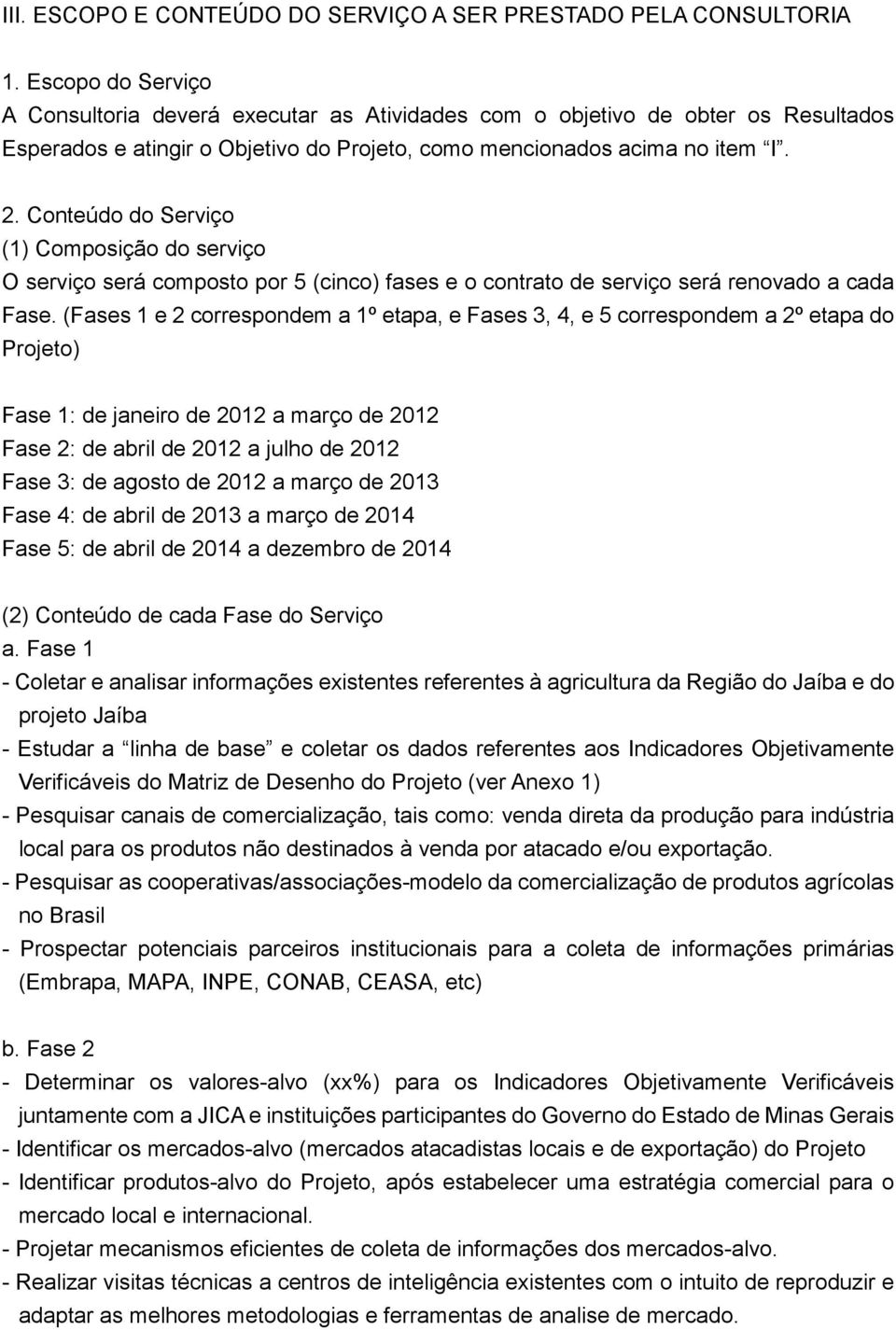 III. ESCOPO E CONTEÚDO DO SERVIÇO A SER PRESTADO PELA CONSULTORIA

1. Escopo do Serviço
A Consultoria deverá executar as Atividades com o objetivo de obter os Resultados Esperados e atingir o Objetivo do Projeto, como mencionados acima no item "I".

2. Conteúdo do Serviço
(1) Composição do serviço
O serviço será composto por 5 (cinco) fases e o contrato de serviço será renovado a cada Fase. (Fases 1 e 2 correspondem a 1º etapa, e Fases 3, 4, e 5 correspondem a 2º etapa do Projeto)

Fase 1: de janeiro de 2012 a março de 2012
Fase 2: de abril de 2012 a julho de 2012
Fase 3: de agosto de 2012 a março de 2013
Fase 4: de abril de 2013 a março de 2014
Fase 5: de abril de 2014 a dezembro de 2014

(2) Conteúdo de cada Fase do Serviço
a. Fase 1
- Coletar e analisar informações existentes referentes à agricultura da Região do Jaíba e do projeto Jaíba
- Estudar a "linha de base" e coletar os dados referentes aos Indicadores Objetivamente Verificáveis do Matriz de Desenho do Projeto (ver Anexo 1)
- Pesquisar canais de comercialização, tais como: venda direta da produção para indústria local para os produtos não destinados à venda por atacado e/ou exportação.
- Pesquisar as cooperativas/associações-modelo da comercialização de produtos agrícolas no Brasil
- Prospectar potenciais parceiros institucionais para a coleta de informações primárias (Embrapa, MAPA, INPE, CONAB, CEASA, etc)

b. Fase 2
- Determinar os valores-alvo (xx%) para os Indicadores Objetivamente Verificáveis juntamente com a JICA e instituições participantes do Governo do Estado de Minas Gerais
- Identificar os mercados-alvo (mercados atacadistas locais e de exportação) do Projeto
- Identificar produtos-alvo do Projeto, após estabelecer uma estratégia comercial para o mercado local e internacional.
- Projetar mecanismos eficientes de coleta de informações dos mercados-alvo.
- Realizar visitas técnicas a centros de inteligência existentes com o intuito de reproduzir e adaptar as melhores metodologias e ferramentas de analise de mercado.